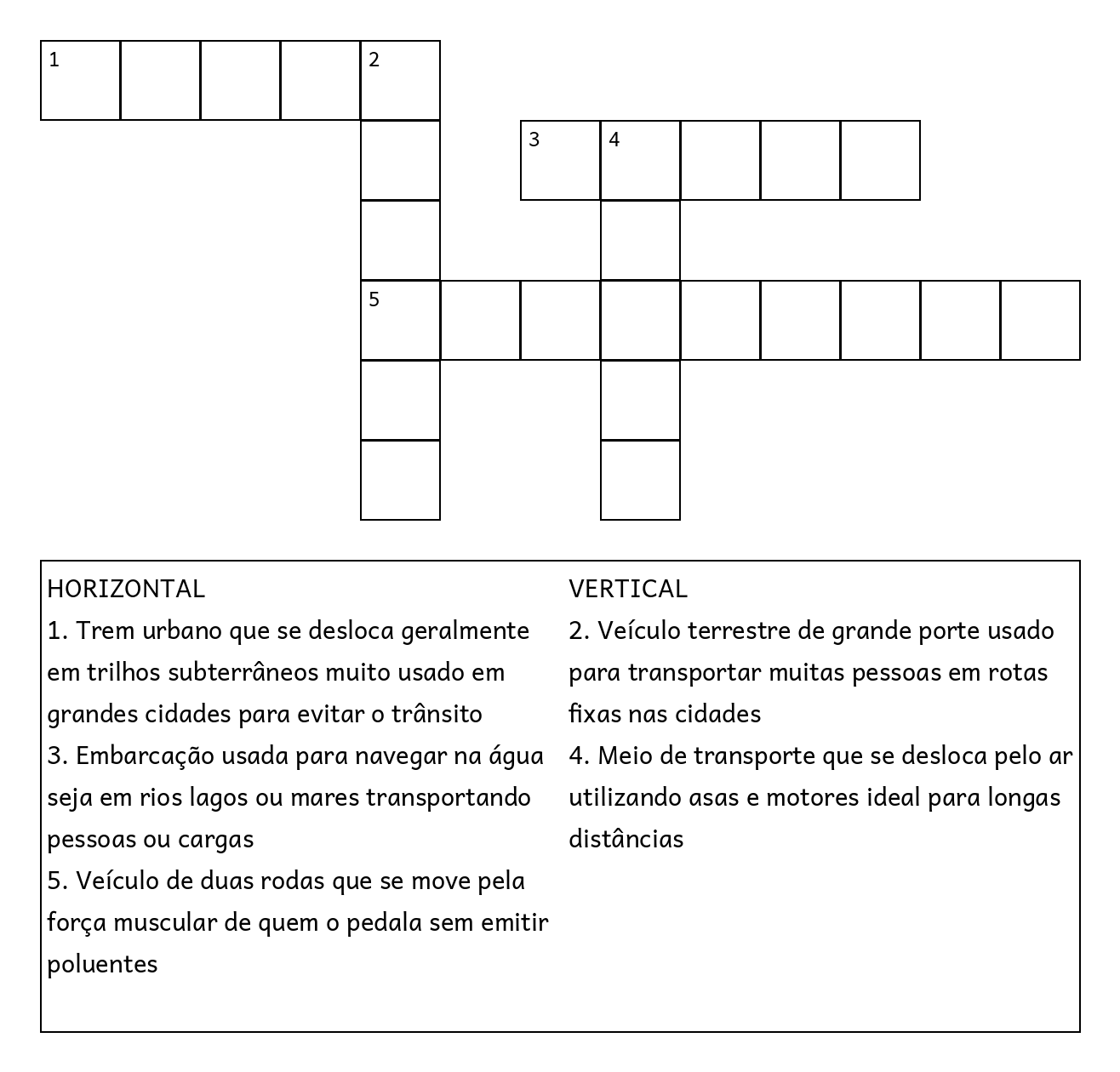 1 2
3 4
5

HORIZONTAL
1. Trem urbano que se desloca geralmente em trilhos subterrâneos muito usado em grandes cidades para evitar o trânsito
3. Embarcação usada para navegar na água seja em rios lagos ou mares transportando pessoas ou cargas
5. Veículo de duas rodas que se move pela força muscular de quem o pedala sem emitir poluentes

VERTICAL
2. Veículo terrestre de grande porte usado para transportar muitas pessoas em rotas fixas nas cidades
4. Meio de transporte que se desloca pelo ar utilizando asas e motores ideal para longas distâncias